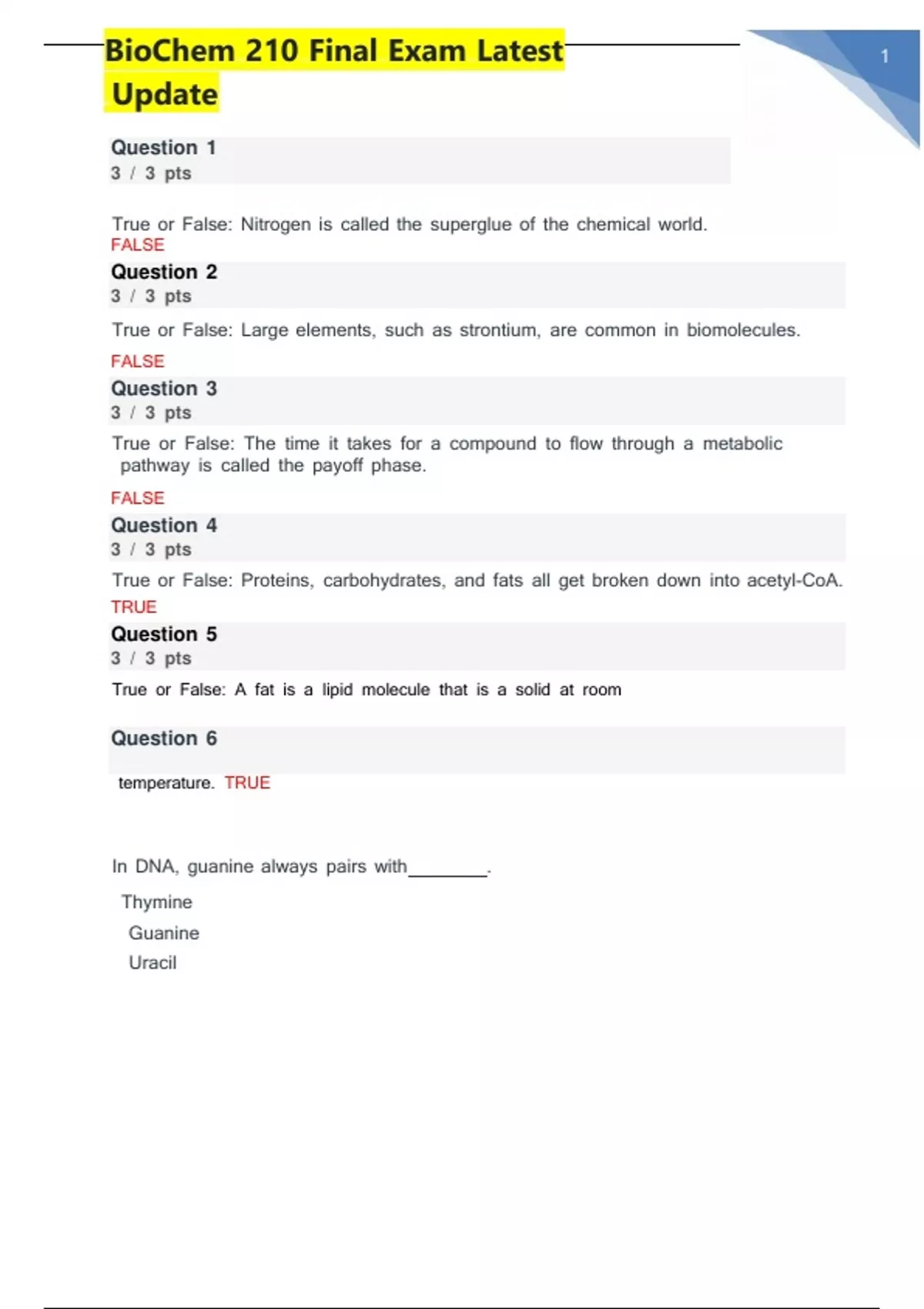 BioChem 210 Final Exam Latest Update

1

Question 1
3 / 3 pts

True or False: Nitrogen is called the superglue of the chemical world.
FALSE

Question 2
3 / 3 pts

True or False: Large elements, such as strontium, are common in biomolecules.

FALSE

Question 3
3 / 3 pts

True or False: The time it takes for a compound to flow through a metabolic pathway is called the payoff phase.

FALSE

Question 4
3 / 3 pts

True or False: Proteins, carbohydrates, and fats all get broken down into acetyl-CoA.
TRUE

Question 5
3 / 3 pts

True or False: A fat is a lipid molecule that is a solid at room

Question 6

temperature. TRUE

In DNA, guanine always pairs with________.

Thymine
Guanine
Uracil